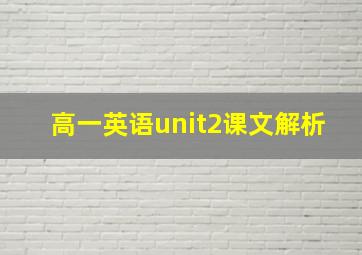 高一英语unit2课文解析